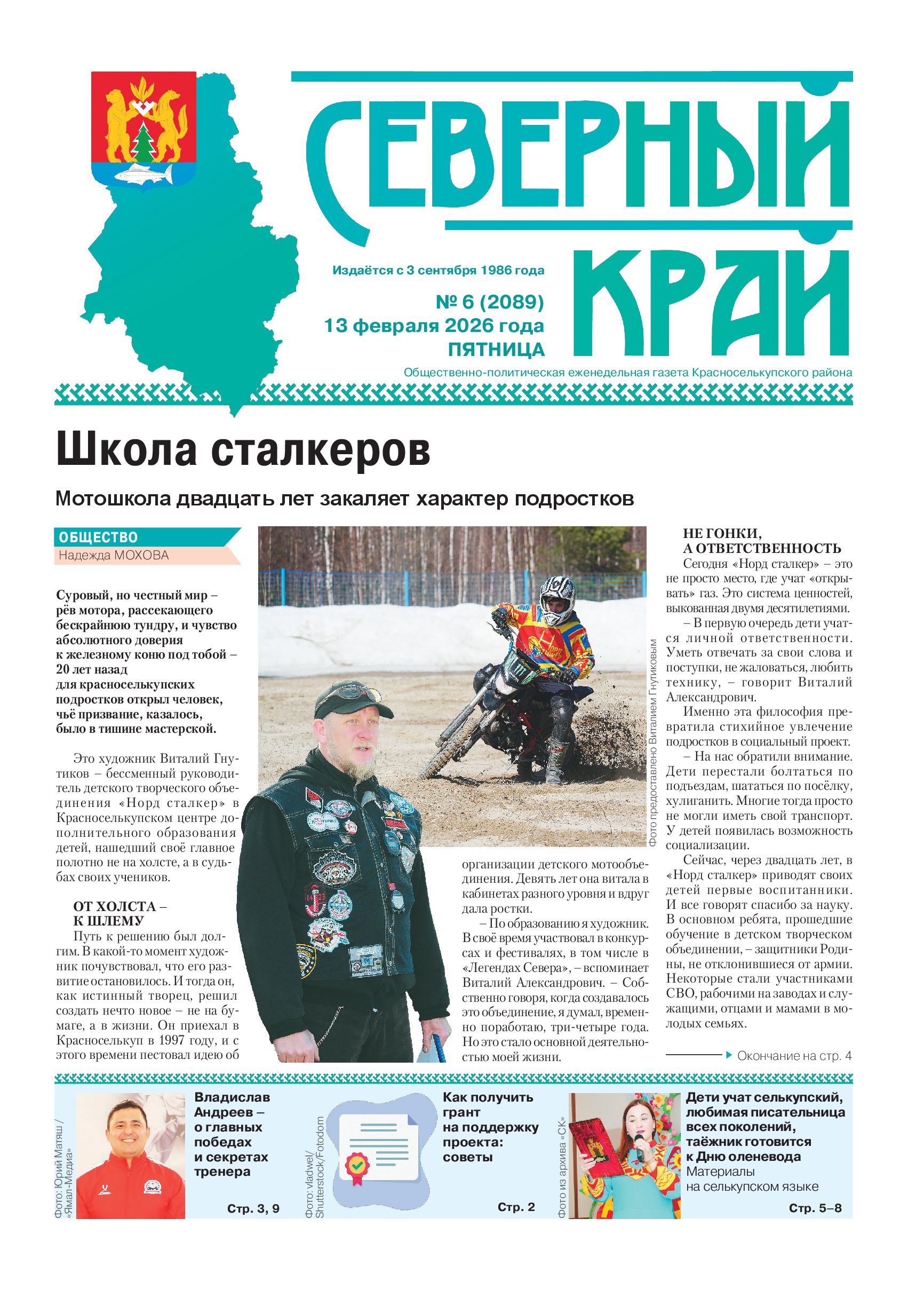 СЕВЕРНЫЙ КРАЙ

Издаётся с 3 сентября 1986 года

№ 6 (2089)
13 февраля 2026 года
ПЯТНИЦА

Общественно-политическая еженедельная газета Красноселькупского района

Школа сталкеров

Мотошкола двадцать лет закаляет характер подростков

ОБЩЕСТВО
Надежда МОХОВА

Суровый, но честный мир – рёв мотора, рассекающего бескрайнюю тундру, и чувство абсолютного доверия к железному коню под тобой – 20 лет назад для красноселькупских подростков открыл человек, чьё призвание, казалось, было в тишине мастерской.

Это художник Виталий Гнутиков – бессменный руководитель детского творческого объединения «Норд сталкер» в Красноселькупском центре дополнительного образования детей, нашедший своё главное полотно не на холсте, а в судьбах своих учеников.

ОТ ХОЛСТА – К ШЛЕМУ
Путь к решению был долгим. В какой-то момент художник почувствовал, что его развитие остановилось. И тогда он, как истинный творец, решил создать нечто новое – не на бумаге, а в жизни. Он приехал в Красноселькуп в 1997 году, и с этого времени пестовал идею об организации детского мотообъединения. Девять лет она витала в кабинетах разного уровня и вдруг дала ростки.

– По образованию я художник. В своё время участвовал в конкурсах и фестивалях, в том числе в «Легендах Севера», – вспоминает Виталий Александрович. – Собственно говоря, когда создавалось это объединение, я думал, временно поработаю, три-четыре года. Но это стало основной деятельностью моей жизни.

Фото предоставлено Виталием Гнутиковым

НЕ ГОНКИ, А ОТВЕТСТВЕННОСТЬ
Сегодня «Норд сталкер» – это не просто место, где учат «открывать» газ. Это система ценностей, выкованная двумя десятилетиями.

– В первую очередь дети учатся личной ответственности. Уметь отвечать за свои слова и поступки, не жаловаться, любить технику, – говорит Виталий Александрович.

Именно эта философия превратила стихийное увлечение подростков в социальный проект.

– На нас обратили внимание. Дети перестали болтаться по подъездам, шататься по посёлку, хулиганить. Многие тогда просто не могли иметь свой транспорт. У детей появилась возможность социализации.

Сейчас, через двадцать лет, в «Норд сталкер» приводят своих детей первые воспитанники. И все говорят спасибо за науку. В основном ребята, прошедшие обучение в детском творческом объединении, – защитники Родины, не отклонившиеся от армии. Некоторые стали участниками СВО, рабочими на заводах и служащими, отцами и мамами в молодых семьях.

Окончание на стр. 4

Фото: Юрий Матяш / «Ямал-Медиа»
Владислав Андреев – о главных победах и секретах тренера
Стр. 3, 9

Фото: vladwel/ Shutterstock/Fotodom
Как получить грант на поддержку проекта: советы
Стр. 2

Фото из архива «СК»
Дети учат селькупский, любимая писательница всех поколений, таёжник готовится к Дню оленевода
Материалы на селькупском языке
Стр. 5–8